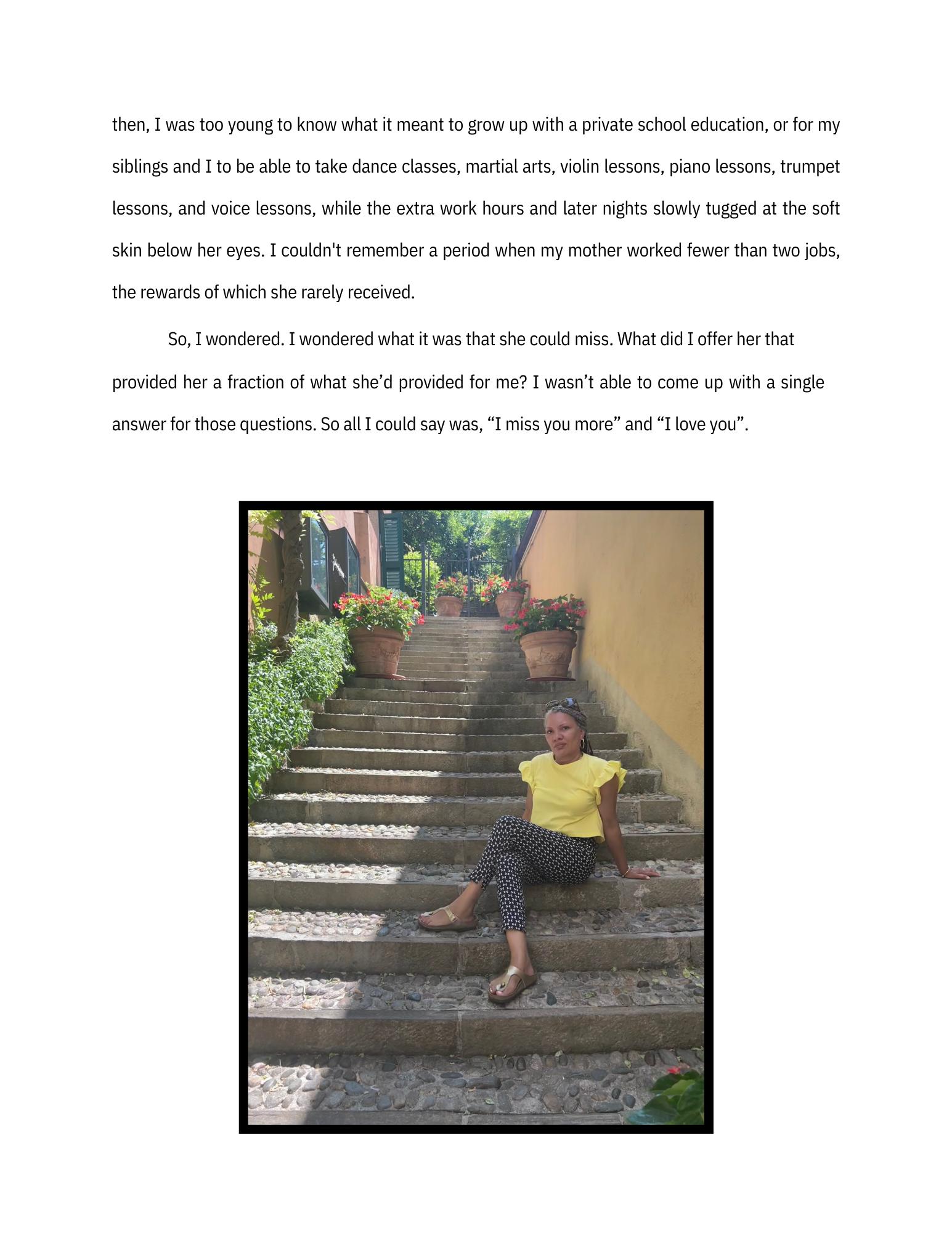 then, I was too young to know what it meant to grow up with a private school education, or for my siblings and I to be able to take dance classes, martial arts, violin lessons, piano lessons, trumpet lessons, and voice lessons, while the extra work hours and later nights slowly tugged at the soft skin below her eyes. I couldn't remember a period when my mother worked fewer than two jobs, the rewards of which she rarely received.

So, I wondered. I wondered what it was that she could miss. What did I offer her that provided her a fraction of what she’d provided for me? I wasn’t able to come up with a single answer for those questions. So all I could say was, “I miss you more” and “I love you”.